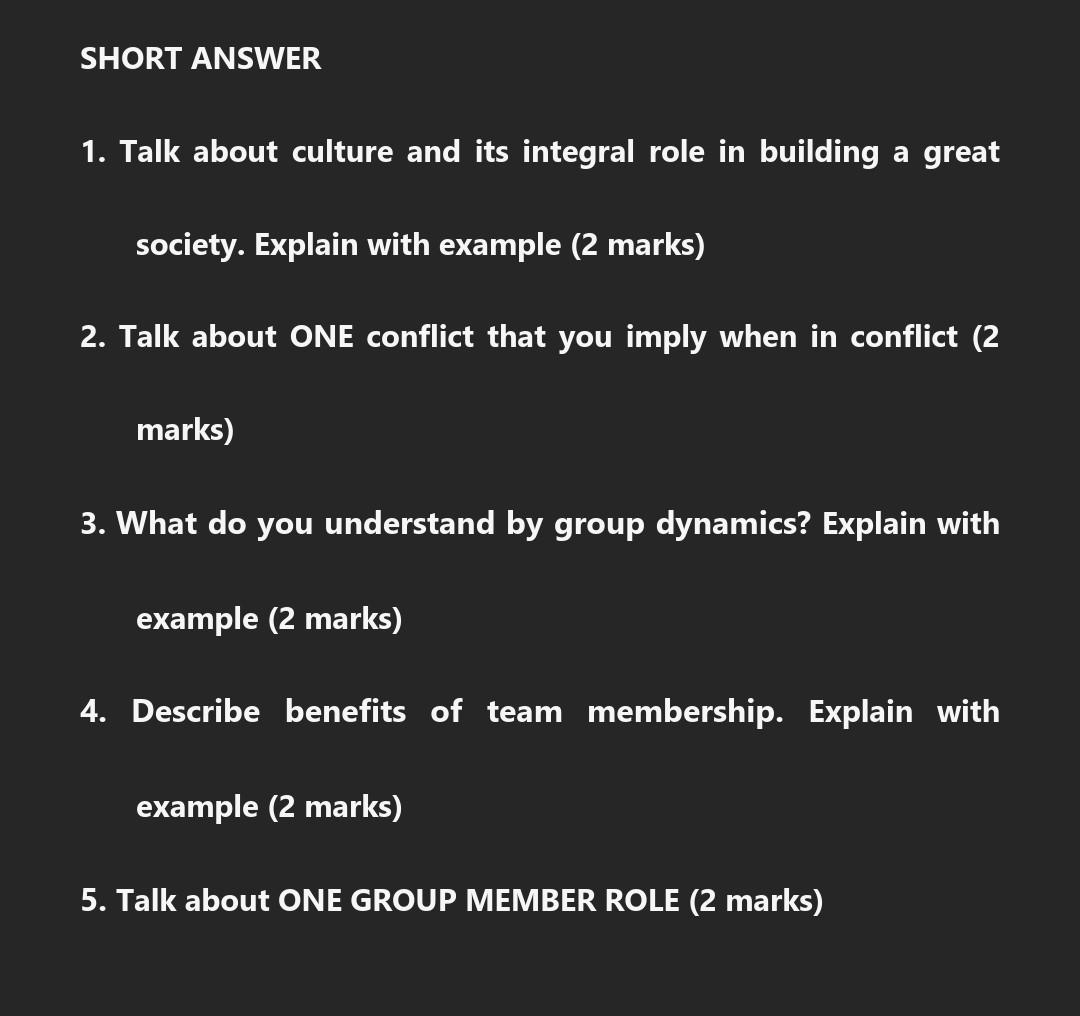 SHORT ANSWER

1. Talk about culture and its integral role in building a great society. Explain with example (2 marks)

2. Talk about ONE conflict that you imply when in conflict (2 marks)

3. What do you understand by group dynamics? Explain with example (2 marks)

4. Describe benefits of team membership. Explain with example (2 marks)

5. Talk about ONE GROUP MEMBER ROLE (2 marks)